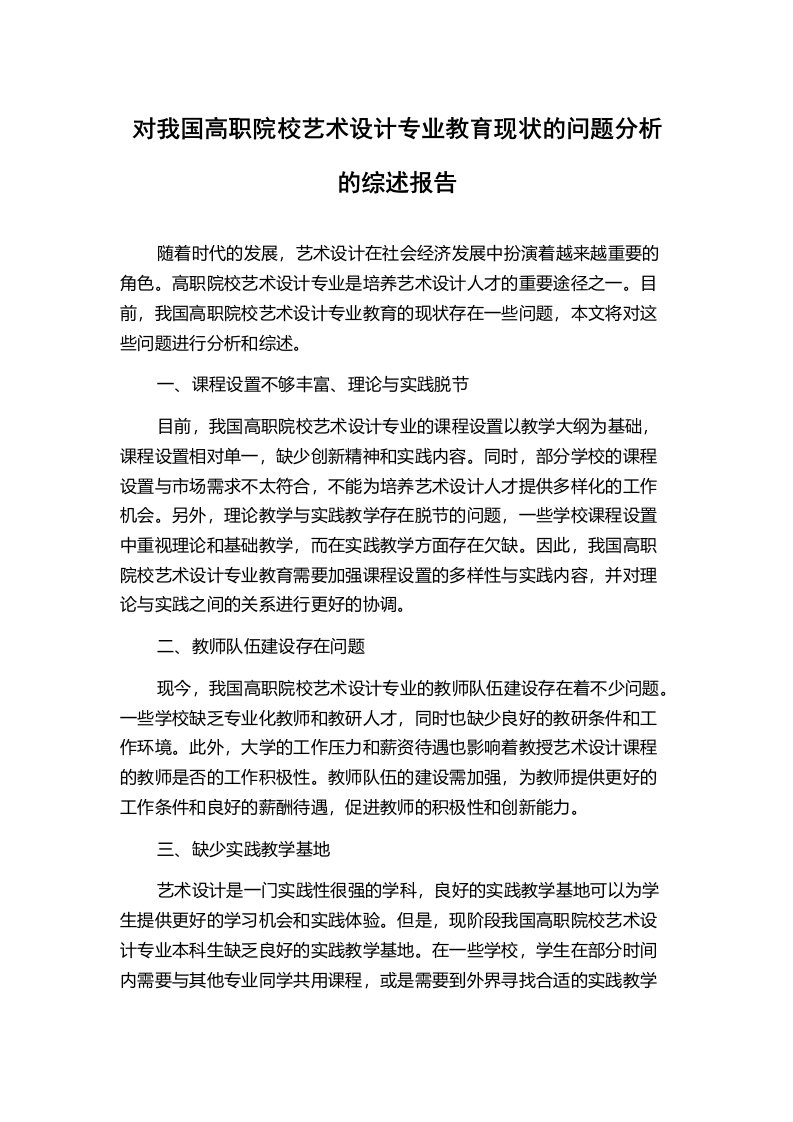 对我国高职院校艺术设计专业教育现状的问题分析的综述报告

随着时代的发展，艺术设计在社会经济发展中扮演着越来越重要的角色。高职院校艺术设计专业是培养艺术设计人才的重要途径之一。目前，我国高职院校艺术设计专业教育的现状存在一些问题，本文将对这些问题进行分析和综述。

一、课程设置不够丰富、理论与实践脱节

目前，我国高职院校艺术设计专业的课程设置以教学大纲为基础，课程设置相对单一，缺少创新精神和实践内容。同时，部分学校的课程设置与市场需求不太符合，不能为培养艺术设计人才提供多样化的工作机会。另外，理论教学与实践教学存在脱节的问题，一些学校课程设置中重视理论和基础教学，而在实践教学方面存在欠缺。因此，我国高职院校艺术设计专业教育需要加强课程设置的多样性与实践内容，并对理论与实践之间的关系进行更好的协调。

二、教师队伍建设存在问题

现今，我国高职院校艺术设计专业的教师队伍建设存在着不少问题。一些学校缺乏专业化教师和教研人才，同时也缺少良好的教研条件和工作环境。此外，大学的工作压力和薪资待遇也影响着教授艺术设计课程的教师是否的工作积极性。教师队伍的建设需加强，为教师提供更好的工作条件和良好的薪酬待遇，促进教师的积极性和创新能力。

三、缺少实践教学基地

艺术设计是一门实践性很强的学科，良好的实践教学基地可以为学生提供更好的学习机会和实践体验。但是，现阶段我国高职院校艺术设计专业本科生缺乏良好的实践教学基地。在一些学校，学生在部分时间内需要与其他专业同学共用课程，或是需要到外界寻找合适的实践教学